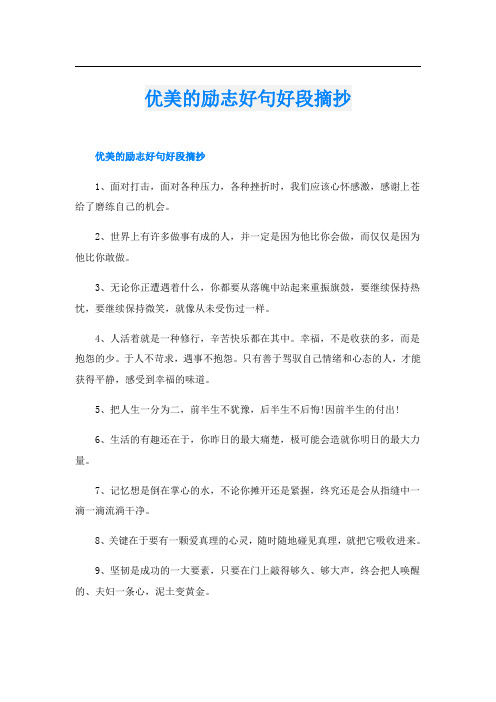 优美的励志好句好段摘抄

优美的励志好句好段摘抄

1、面对打击，面对各种压力，各种挫折时，我们应该心怀感激，感谢上苍给了磨练自己的机会。

2、世界上有许多做事有成的人，并一定是因为他比你会做，而仅仅是因为他比你敢做。

3、无论你正遭遇着什么，你都要从落魄中站起来重振旗鼓，要继续保持热忱，要继续保持微笑，就像从未受伤过一样。

4、人活着就是一种修行，辛苦快乐都在其中。幸福，不是收获的多，而是抱怨的少。于人不苛求，遇事不抱怨。只有善于驾驭自己情绪和心态的人，才能获得平静，感受到幸福的味道。

5、把人生一分为二，前半生不犹豫，后半生不后悔!因前半生的付出!

6、生活的有趣还在于，你昨日的最大痛楚，极可能会造就你明日的最大力量。

7、记忆想是倒在掌心的水，不论你摊开还是紧握，终究还是会从指缝中一滴一滴流淌干净。

8、关键在于要有一颗爱真理的心灵，随时随地碰见真理，就把它吸收进来。

9、坚韧是成功的一大要素，只要在门上敲得够久、够大声，终会把人唤醒的、夫妇一条心，泥土变黄金。